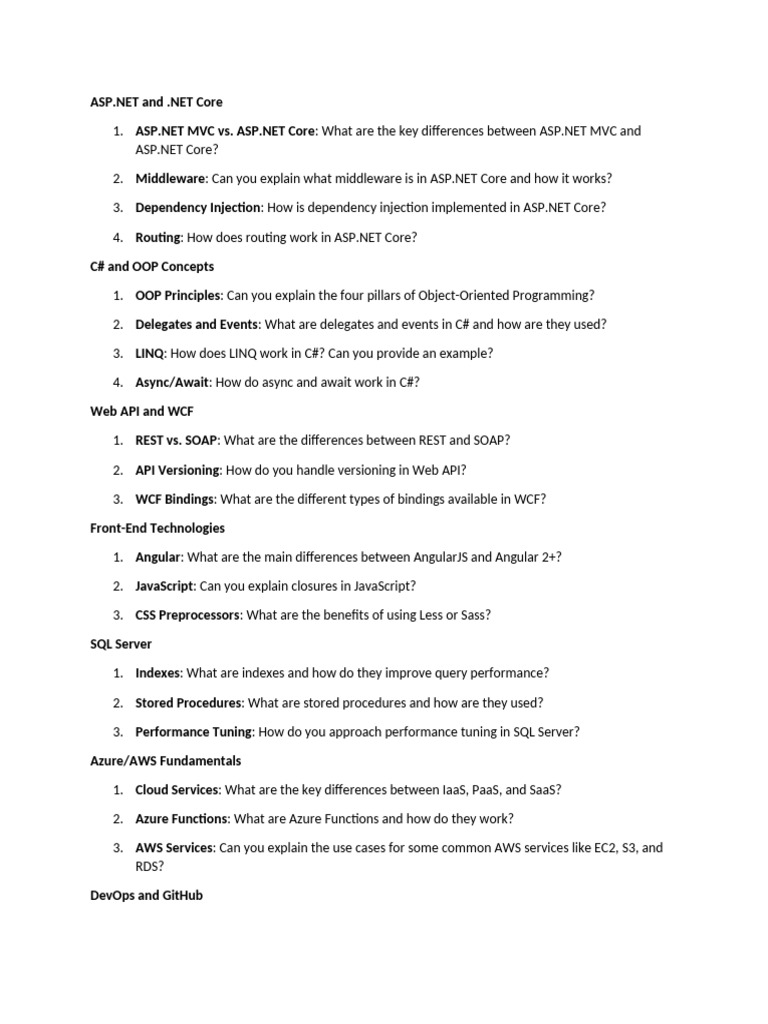 ASP.NET and .NET Core

1. ASP.NET MVC vs. ASP.NET Core: What are the key differences between ASP.NET MVC and ASP.NET Core?

2. Middleware: Can you explain what middleware is in ASP.NET Core and how it works?

3. Dependency Injection: How is dependency injection implemented in ASP.NET Core?

4. Routing: How does routing work in ASP.NET Core?

C# and OOP Concepts

1. OOP Principles: Can you explain the four pillars of Object-Oriented Programming?

2. Delegates and Events: What are delegates and events in C# and how are they used?

3. LINQ: How does LINQ work in C#? Can you provide an example?

4. Async/Await: How do async and await work in C#?

Web API and WCF

1. REST vs. SOAP: What are the differences between REST and SOAP?

2. API Versioning: How do you handle versioning in Web API?

3. WCF Bindings: What are the different types of bindings available in WCF?

Front-End Technologies

1. Angular: What are the main differences between AngularJS and Angular 2+?

2. JavaScript: Can you explain closures in JavaScript?

3. CSS Preprocessors: What are the benefits of using Less or Sass?

SQL Server

1. Indexes: What are indexes and how do they improve query performance?

2. Stored Procedures: What are stored procedures and how are they used?

3. Performance Tuning: How do you approach performance tuning in SQL Server?

Azure/AWS Fundamentals

1. Cloud Services: What are the key differences between IaaS, PaaS, and SaaS?

2. Azure Functions: What are Azure Functions and how do they work?

3. AWS Services: Can you explain the use cases for some common AWS services like EC2, S3, and RDS?

DevOps and GitHub